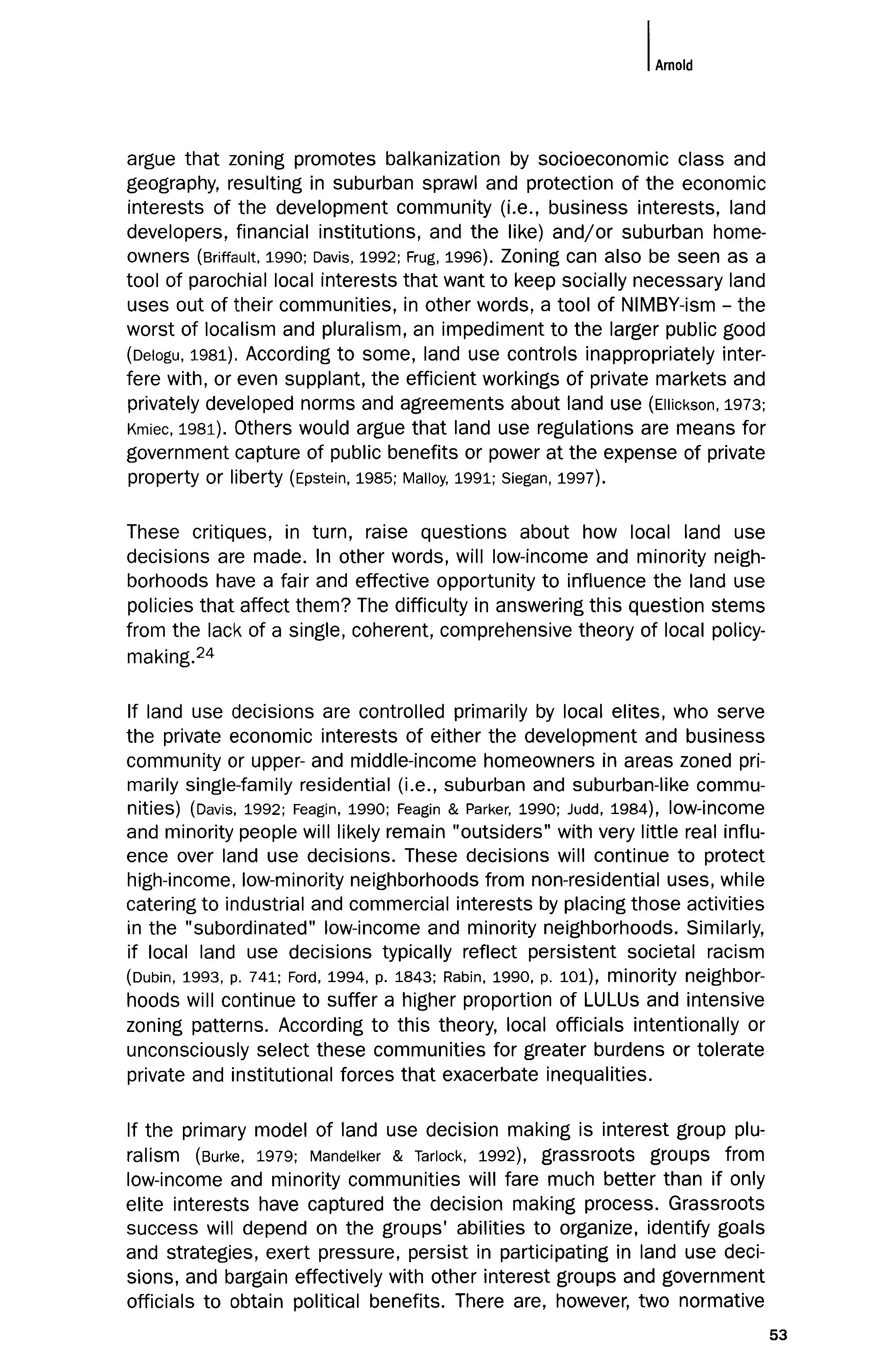 Arnold

argue that zoning promotes balkanization by socioeconomic class and geography, resulting in suburban sprawl and protection of the economic interests of the development community (i.e., business interests, land developers, financial institutions, and the like) and/or suburban homeowners (Briffault, 1990; Davis, 1992; Frug, 1996). Zoning can also be seen as a tool of parochial local interests that want to keep socially necessary land uses out of their communities, in other words, a tool of NIMBY-ism – the worst of localism and pluralism, an impediment to the larger public good (Delogu, 1981). According to some, land use controls inappropriately interfere with, or even supplant, the efficient workings of private markets and privately developed norms and agreements about land use (Ellickson, 1973; Kmiec, 1981). Others would argue that land use regulations are means for government capture of public benefits or power at the expense of private property or liberty (Epstein, 1985; Malloy, 1991; Siegan, 1997).

These critiques, in turn, raise questions about how local land use decisions are made. In other words, will low-income and minority neighborhoods have a fair and effective opportunity to influence the land use policies that affect them? The difficulty in answering this question stems from the lack of a single, coherent, comprehensive theory of local policymaking.$^{24}$

If land use decisions are controlled primarily by local elites, who serve the private economic interests of either the development and business community or upper- and middle-income homeowners in areas zoned primarily single-family residential (i.e., suburban and suburban-like communities) (Davis, 1992; Feagin, 1990; Feagin & Parker, 1990; Judd, 1984), low-income and minority people will likely remain "outsiders" with very little real influence over land use decisions. These decisions will continue to protect high-income, low-minority neighborhoods from non-residential uses, while catering to industrial and commercial interests by placing those activities in the "subordinated" low-income and minority neighborhoods. Similarly, if local land use decisions typically reflect persistent societal racism (Dubin, 1993, p. 741; Ford, 1994, p. 1843; Rabin, 1990, p. 101), minority neighborhoods will continue to suffer a higher proportion of LULUs and intensive zoning patterns. According to this theory, local officials intentionally or unconsciously select these communities for greater burdens or tolerate private and institutional forces that exacerbate inequalities.

If the primary model of land use decision making is interest group pluralism (Burke, 1979; Mandelker & Tarlock, 1992), grassroots groups from low-income and minority communities will fare much better than if only elite interests have captured the decision making process. Grassroots success will depend on the groups' abilities to organize, identify goals and strategies, exert pressure, persist in participating in land use decisions, and bargain effectively with other interest groups and government officials to obtain political benefits. There are, however, two normative

53